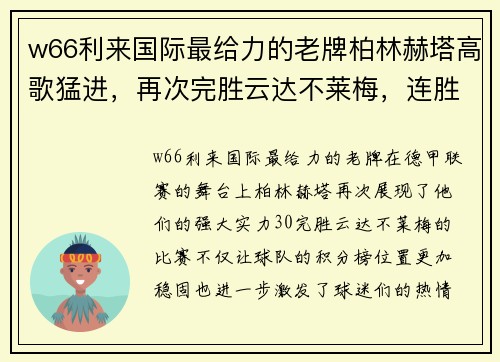 w66利来国际最给力的老牌柏林赫塔高歌猛进，再次完胜云达不莱梅，连胜

w66利来国际最给力的老牌在德甲联赛的舞台上柏林赫塔再次展现了他们的强大实力30完胜云达不莱梅的比赛不仅让球队的积分榜位置更加稳固也进一步激发了球迷们的热情